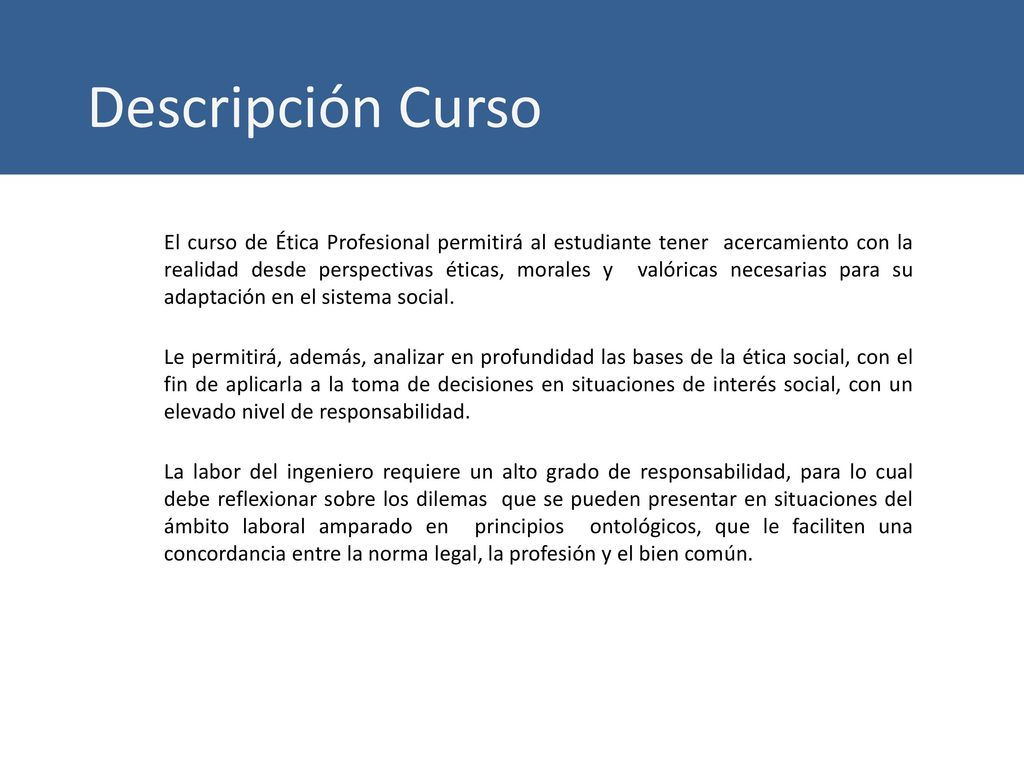 Descripción Curso

El curso de Ética Profesional permitirá al estudiante tener acercamiento con la realidad desde perspectivas éticas, morales y valóricas necesarias para su adaptación en el sistema social.

Le permitirá, además, analizar en profundidad las bases de la ética social, con el fin de aplicarla a la toma de decisiones en situaciones de interés social, con un elevado nivel de responsabilidad.

La labor del ingeniero requiere un alto grado de responsabilidad, para lo cual debe reflexionar sobre los dilemas que se pueden presentar en situaciones del ámbito laboral amparado en principios ontológicos, que le faciliten una concordancia entre la norma legal, la profesión y el bien común.